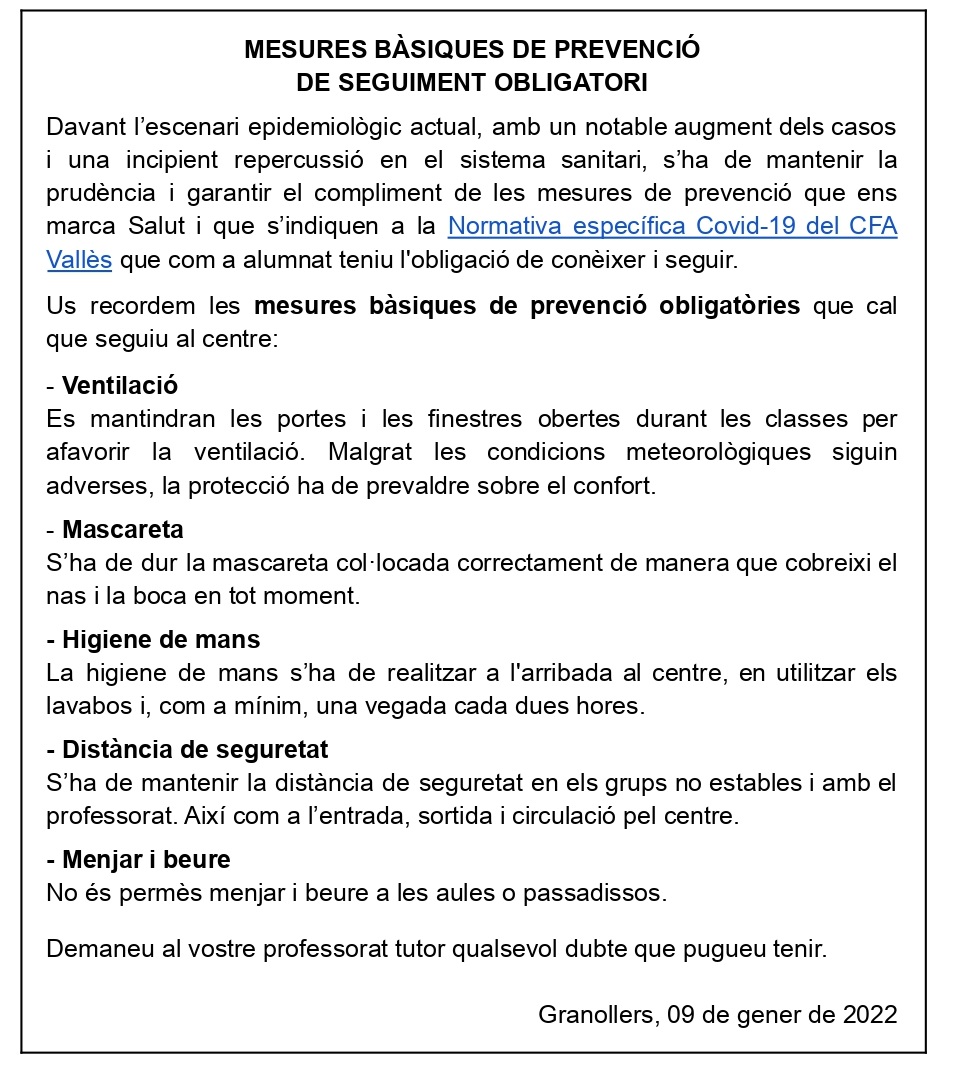 MESURES BÀSIQUES DE PREVENCIÓ
DE SEGUIMENT OBLIGATORI

Davant l'escenari epidemiològic actual, amb un notable augment dels casos i una incipient repercussió en el sistema sanitari, s'ha de mantenir la prudència i garantir el compliment de les mesures de prevenció que ens marca Salut i que s'indiquen a la Normativa específica Covid-19 del CFA Vallès que com a alumnat teniu l'obligació de conèixer i seguir.

Us recordem les mesures bàsiques de prevenció obligatòries que cal que seguiu al centre:

- Ventilació
Es mantindran les portes i les finestres obertes durant les classes per afavorir la ventilació. Malgrat les condicions meteorològiques siguin adverses, la protecció ha de prevaldre sobre el confort.

- Mascareta
S'ha de dur la mascareta col·locada correctament de manera que cobreixi el nas i la boca en tot moment.

- Higiene de mans
La higiene de mans s'ha de realitzar a l'arribada al centre, en utilitzar els lavabos i, com a mínim, una vegada cada dues hores.

- Distància de seguretat
S'ha de mantenir la distància de seguretat en els grups no estables i amb el professorat. Així com a l'entrada, sortida i circulació pel centre.

- Menjar i beure
No és permès menjar i beure a les aules o passadissos.

Demaneu al vostre professorat tutor qualsevol dubte que pugueu tenir.

Granollers, 09 de gener de 2022